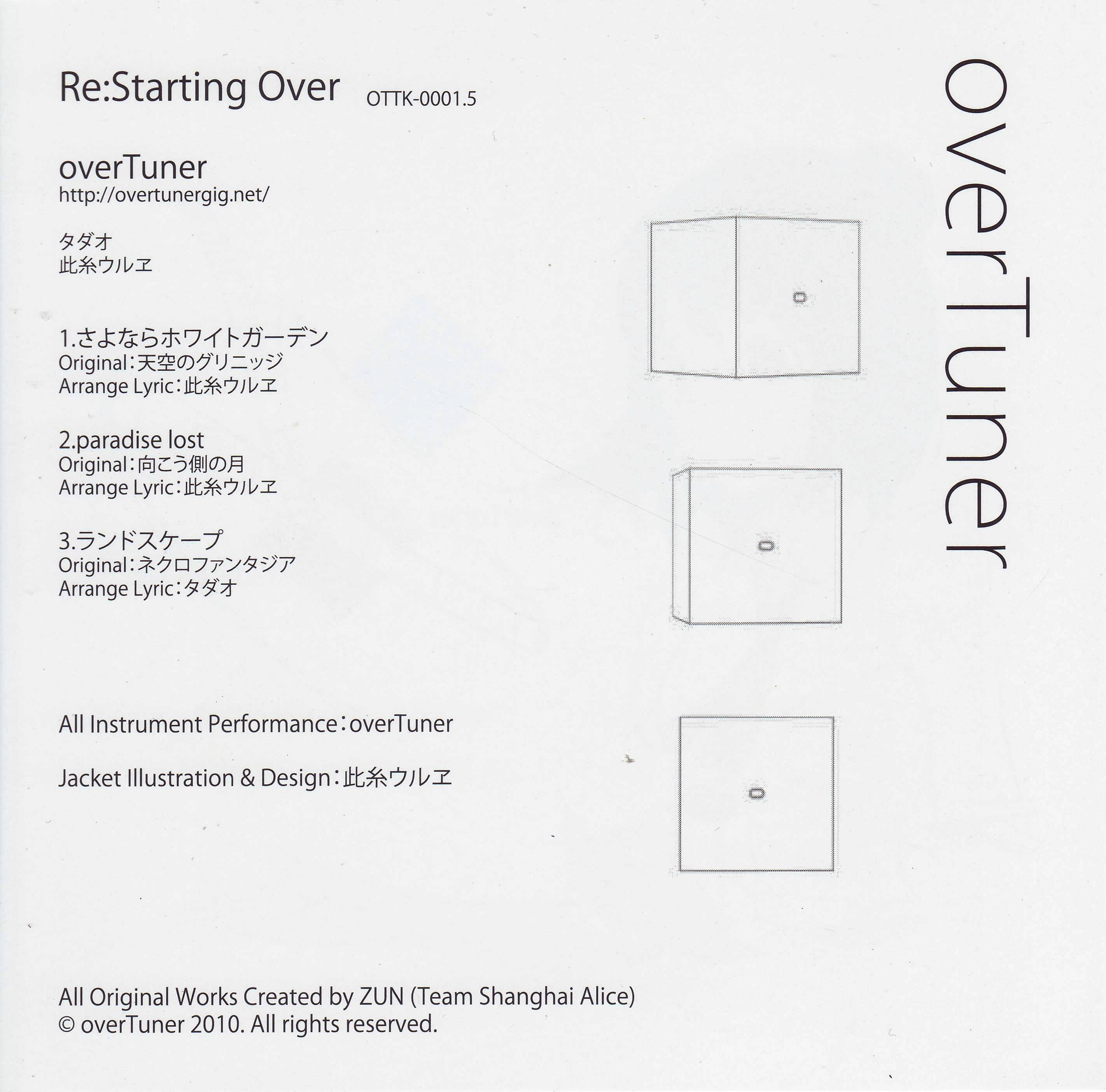 Re:Starting Over OTTK-0001.5

overTuner
http://overtunergig.net/

タダオ
此糸ウルヱ

1.さよならホワイトガーデン
Original:天空のグリニッジ
Arrange Lyric:此糸ウルヱ

2.paradise lost
Original:向こう側の月
Arrange Lyric:此糸ウルヱ

3.ランドスケープ
Original:ネクロファンタジア
Arrange Lyric:タダオ

All Instrument Performance:overTuner

Jacket Illustration & Design:此糸ウルヱ

All Original Works Created by ZUN (Team Shanghai Alice)
© overTuner 2010. All rights reserved.

overTuner